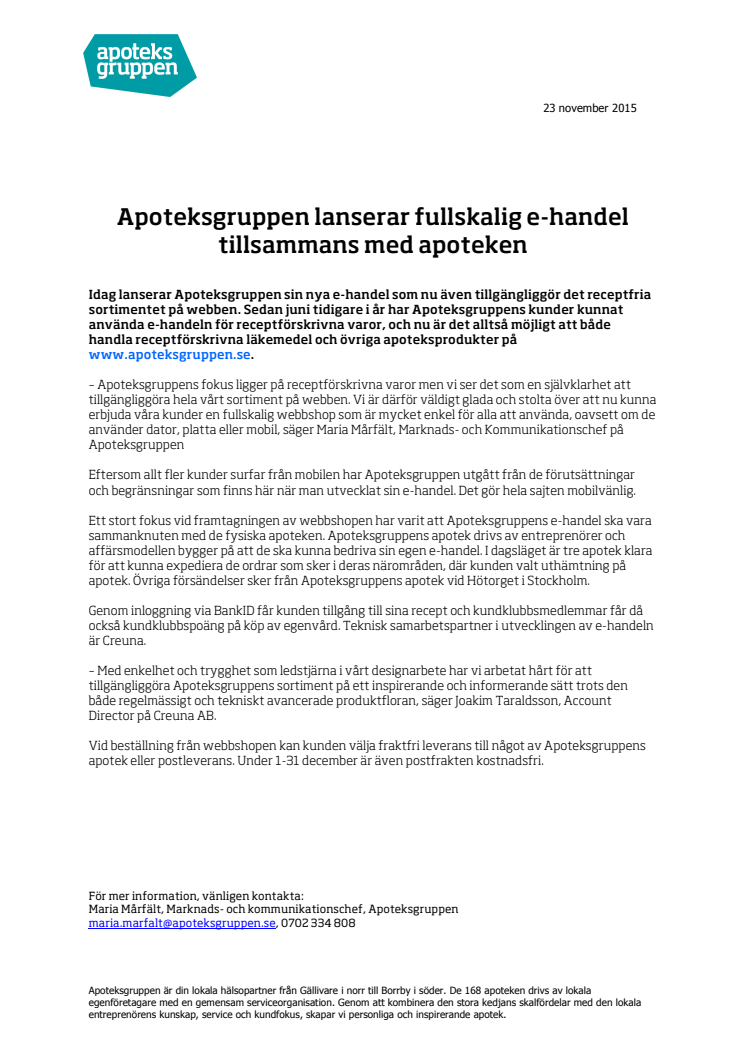 apoteks gruppen

23 november 2015

Apoteksgruppen lanserar fullskalig e-handel tillsammans med apoteken

Idag lanserar Apoteksgruppen sin nya e-handel som nu även tillgängliggör det receptfria sortimentet på webben. Sedan juni tidigare i år har Apoteksgruppens kunder kunnat använda e-handeln för receptförskrivna varor, och nu är det alltså möjligt att både handla receptförskrivna läkemedel och övriga apoteksprodukter på www.apoteksgruppen.se.

– Apoteksgruppens fokus ligger på receptförskrivna varor men vi ser det som en självklarhet att tillgängliggöra hela vårt sortiment på webben. Vi är därför väldigt glada och stolta över att nu kunna erbjuda våra kunder en fullskalig webbshop som är mycket enkel för alla att använda, oavsett om de använder dator, platta eller mobil, säger Maria Mårfält, Marknads- och Kommunikationschef på Apoteksgruppen

Eftersom allt fler kunder surfar från mobilen har Apoteksgruppen utgått från de förutsättningar och begränsningar som finns här när man utvecklat sin e-handel. Det gör hela sajten mobilvänlig.

Ett stort fokus vid framtagningen av webbshopen har varit att Apoteksgruppens e-handel ska vara sammanknuten med de fysiska apoteken. Apoteksgruppens apotek drivs av entreprenörer och affärsmodellen bygger på att de ska kunna bedriva sin egen e-handel. I dagsläget är tre apotek klara för att kunna expediera de ordrar som sker i deras närområden, där kunden valt uthämtning på apotek. Övriga försändelser sker från Apoteksgruppens apotek vid Hötorget i Stockholm.

Genom inloggning via BankID får kunden tillgång till sina recept och kundklubbsmedlemmar får då också kundklubbspoäng på köp av egenvård. Teknisk samarbetspartner i utvecklingen av e-handeln är Creuna.

– Med enkelhet och trygghet som ledstjärna i vårt designarbete har vi arbetat hårt för att tillgängliggöra Apoteksgruppens sortiment på ett inspirerande och informerande sätt trots den både regelmässigt och tekniskt avancerade produktfloran, säger Joakim Taraldsson, Account Director på Creuna AB.

Vid beställning från webbshopen kan kunden välja fraktfri leverans till något av Apoteksgruppens apotek eller postleverans. Under 1-31 december är även postfrakten kostnadsfri.

För mer information, vänligen kontakta:
Maria Mårfält, Marknads- och kommunikationschef, Apoteksgruppen
maria.marfalt@apoteksgruppen.se, 0702 334 808

Apoteksgruppen är din lokala hälsopartner från Gällivare i norr till Borrby i söder. De 168 apoteken drivs av lokala egenföretagare med en gemensam serviceorganisation. Genom att kombinera den stora kedjans skalfördelar med den lokala entreprenörens kunskap, service och kundfokus, skapar vi personliga och inspirerande apotek.